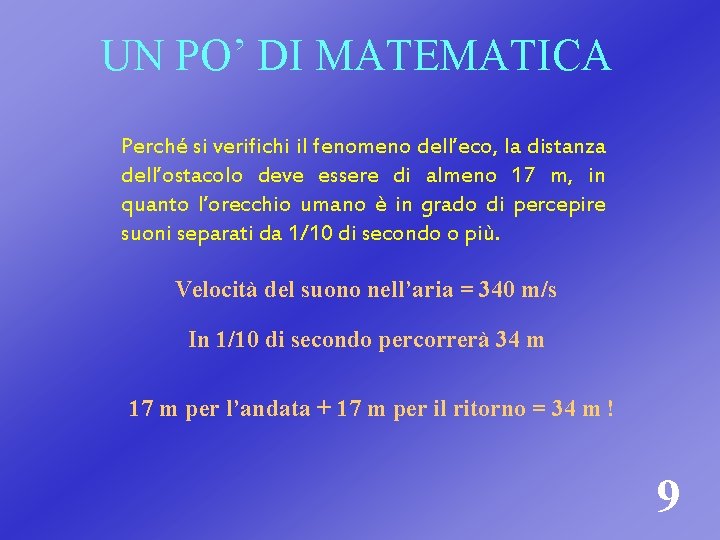 UN PO' DI MATEMATICA

Perché si verifichi il fenomeno dell'eco, la distanza dell'ostacolo deve essere di almeno 17 m, in quanto l'orecchio umano è in grado di percepire suoni separati da 1/10 di secondo o più.

Velocità del suono nell'aria = 340 m/s

In 1/10 di secondo percorrerà 34 m

17 m per l'andata + 17 m per il ritorno = 34 m !

9